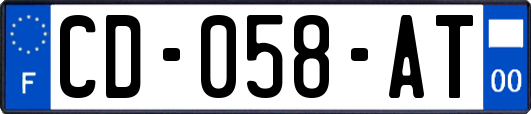 F
CD-058-AT
00